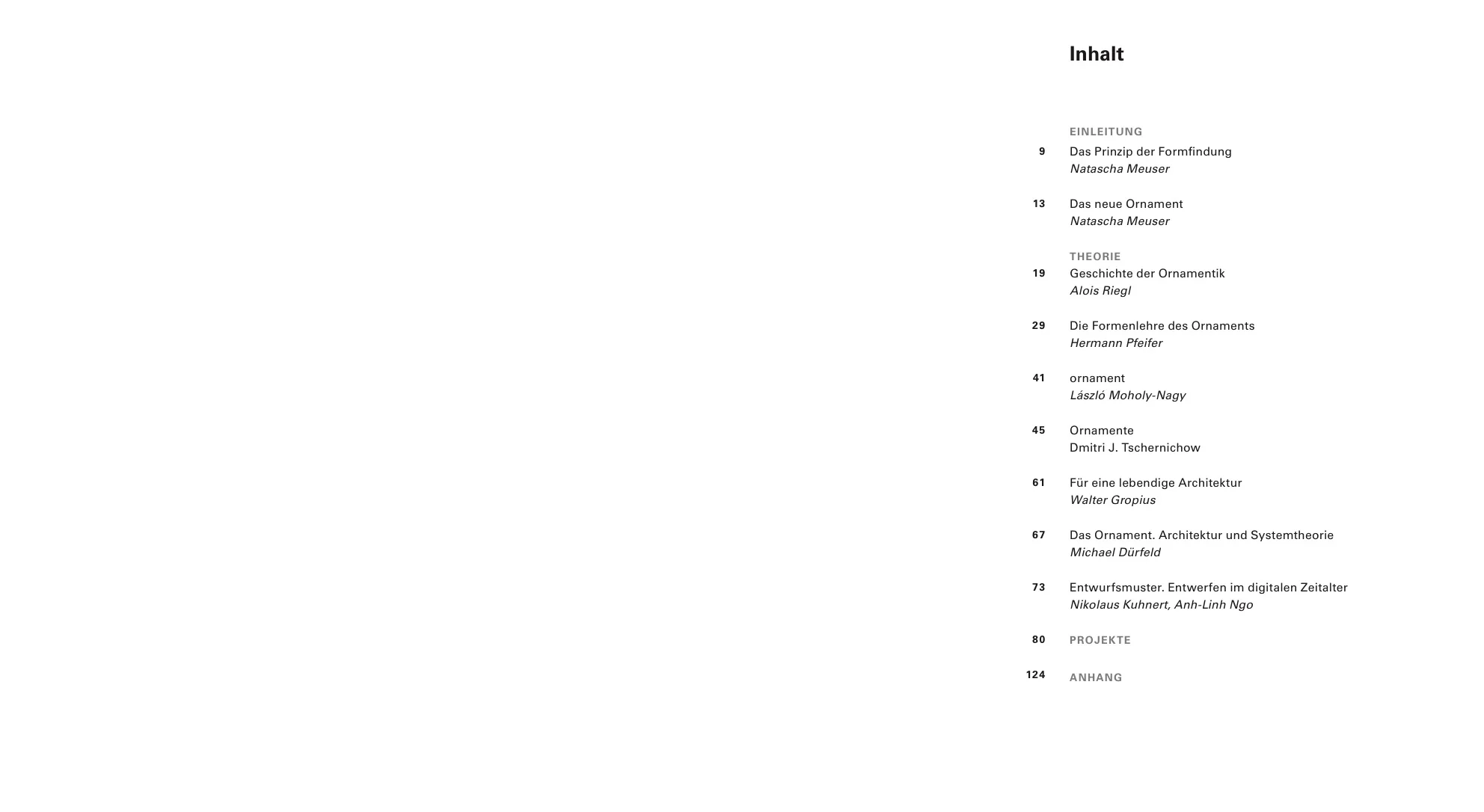 Inhalt

EINLEITUNG

9 Das Prinzip der Formfindung
Natascha Meuser

13 Das neue Ornament
Natascha Meuser

THEORIE

19 Geschichte der Ornamentik
Alois Riegl

29 Die Formenlehre des Ornaments
Hermann Pfeifer

41 ornament
László Moholy-Nagy

45 Ornamente
Dmitri J. Tschernichow

61 Für eine lebendige Architektur
Walter Gropius

67 Das Ornament. Architektur und Systemtheorie
Michael Dürfeld

73 Entwurfsmuster. Entwerfen im digitalen Zeitalter
Nikolaus Kuhnert, Anh-Linh Ngo

80 PROJEKTE

124 ANHANG